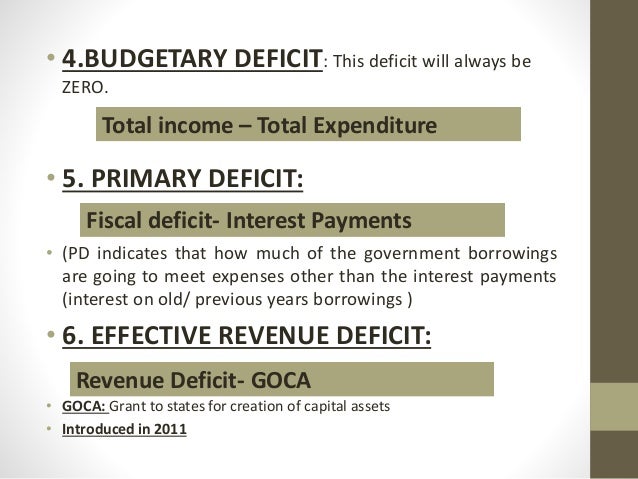 • 4.BUDGETARY DEFICIT: This deficit will always be ZERO.

Total income – Total Expenditure

• 5. PRIMARY DEFICIT:

Fiscal deficit- Interest Payments

• (PD indicates that how much of the government borrowings are going to meet expenses other than the interest payments (interest on old/ previous years borrowings )

• 6. EFFECTIVE REVENUE DEFICIT:

Revenue Deficit- GOCA

• GOCA: Grant to states for creation of capital assets
• Introduced in 2011